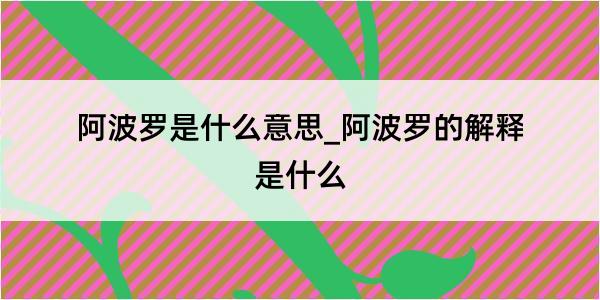 阿波罗是什么意思_阿波罗的解释是什么